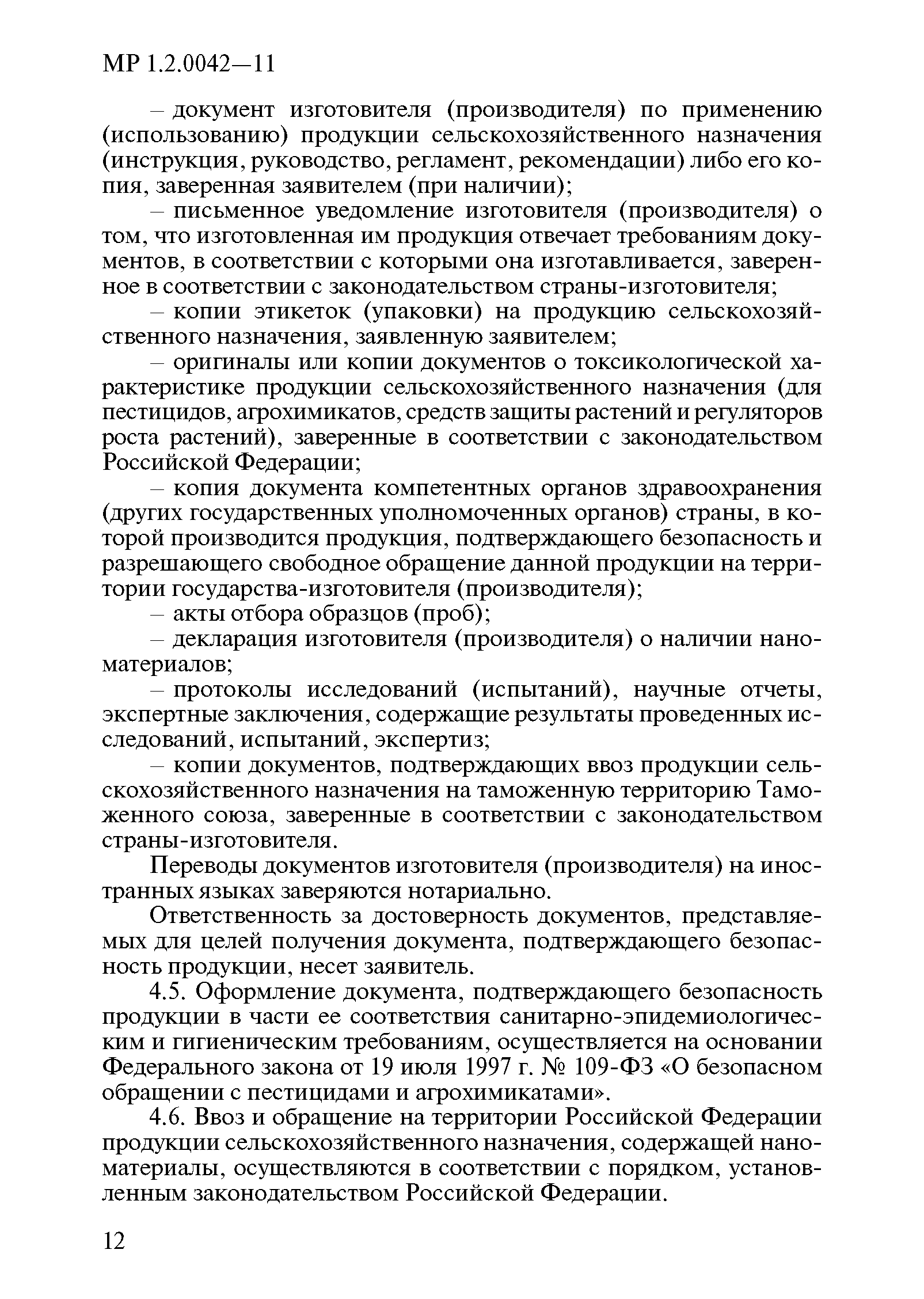 МР 1.2.0042—11

– документ изготовителя (производителя) по применению (использованию) продукции сельскохозяйственного назначения (инструкция, руководство, регламент, рекомендации) либо его копия, заверенная заявителем (при наличии);

– письменное уведомление изготовителя (производителя) о том, что изготовленная им продукция отвечает требованиям документов, в соответствии с которыми она изготавливается, заверенное в соответствии с законодательством страны-изготовителя;

– копии этикеток (упаковки) на продукцию сельскохозяйственного назначения, заявленную заявителем;

– оригиналы или копии документов о токсикологической характеристике продукции сельскохозяйственного назначения (для пестицидов, агрохимикатов, средств защиты растений и регуляторов роста растений), заверенные в соответствии с законодательством Российской Федерации;

– копия документа компетентных органов здравоохранения (других государственных уполномоченных органов) страны, в которой производится продукция, подтверждающего безопасность и разрешающего свободное обращение данной продукции на территории государства-изготовителя (производителя);

– акты отбора образцов (проб);

– декларация изготовителя (производителя) о наличии наноматериалов;

– протоколы исследований (испытаний), научные отчеты, экспертные заключения, содержащие результаты проведенных исследований, испытаний, экспертиз;

– копии документов, подтверждающих ввоз продукции сельскохозяйственного назначения на таможенную территорию Таможенного союза, заверенные в соответствии с законодательством страны-изготовителя.

Переводы документов изготовителя (производителя) на иностранных языках заверяются нотариально.

Ответственность за достоверность документов, представляемых для целей получения документа, подтверждающего безопасность продукции, несет заявитель.

4.5. Оформление документа, подтверждающего безопасность продукции в части ее соответствия санитарно-эпидемиологическим и гигиеническим требованиям, осуществляется на основании Федерального закона от 19 июля 1997 г. № 109-ФЗ «О безопасном обращении с пестицидами и агрохимикатами».

4.6. Ввоз и обращение на территории Российской Федерации продукции сельскохозяйственного назначения, содержащей наноматериалы, осуществляются в соответствии с порядком, установленным законодательством Российской Федерации.

12